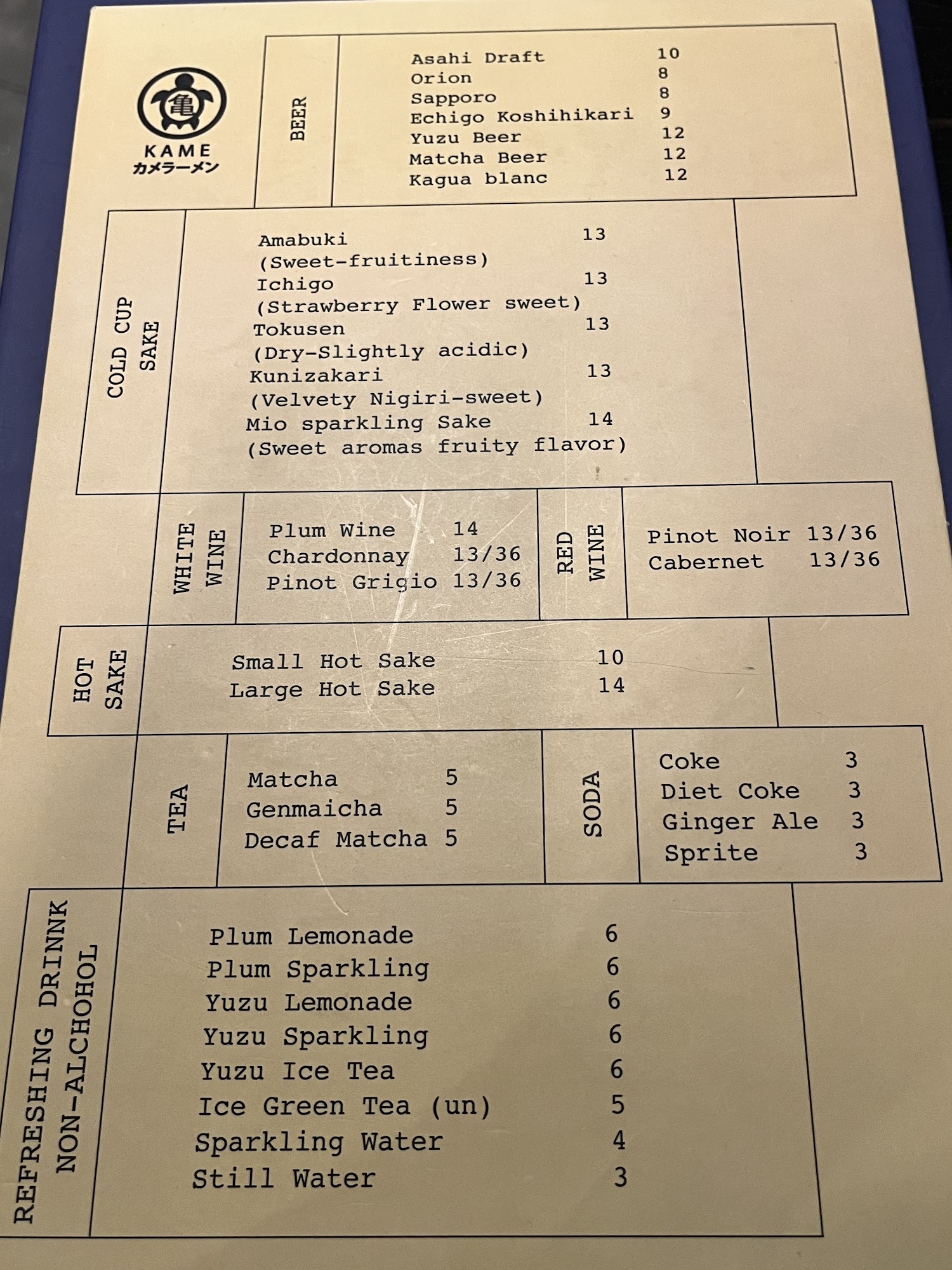 亀
KAME
カメラーメン

BEER

Asahi Draft 10
Orion 8
Sapporo 8
Echigo Koshihikari 9
Yuzu Beer 12
Matcha Beer 12
Kagua blanc 12

COLD CUP SAKE

Amabuki 13
(Sweet-fruitiness)
Ichigo 13
(Strawberry Flower sweet)
Tokusen 13
(Dry-Slightly acidic)
Kunizakari 13
(Velvety Nigiri-sweet)
Mio sparkling Sake 14
(Sweet aromas fruity flavor)

WHITE WINE

Plum Wine 14
Chardonnay 13/36
Pinot Grigio 13/36

RED WINE

Pinot Noir 13/36
Cabernet 13/36

HOT SAKE

Small Hot Sake 10
Large Hot Sake 14

TEA

Matcha 5
Genmaicha 5
Decaf Matcha 5

SODA

Coke 3
Diet Coke 3
Ginger Ale 3
Sprite 3

REFRESHING DRINNK NON-ALCHOHOL

Plum Lemonade 6
Plum Sparkling 6
Yuzu Lemonade 6
Yuzu Sparkling 6
Yuzu Ice Tea 6
Ice Green Tea (un) 5
Sparkling Water 4
Still Water 3